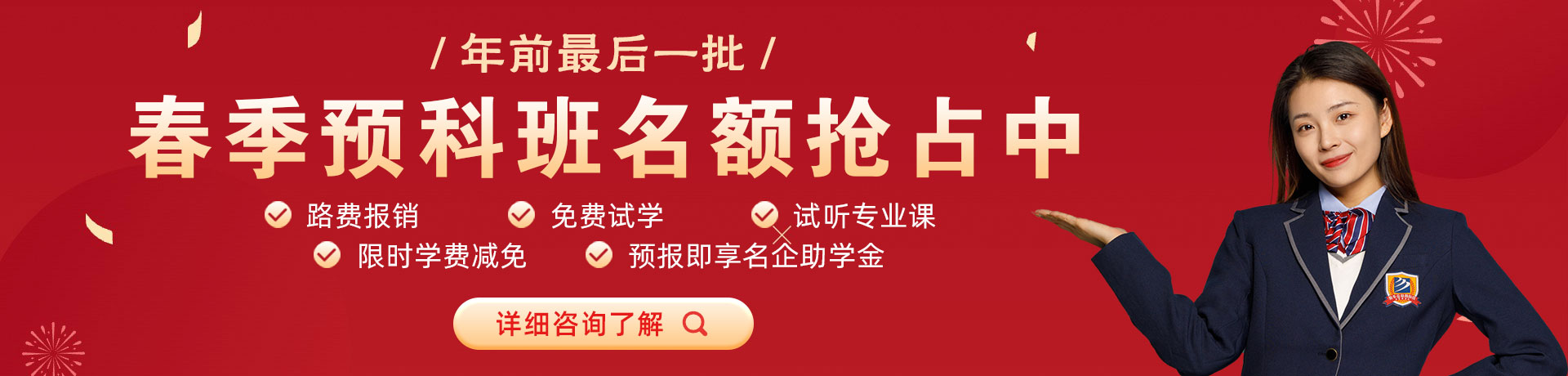 / 年前最后一批 /

春季预科班名额抢占中

路费报销
免费试学
试听专业课
限时学费减免
预报即享名企助学金

详细咨询了解